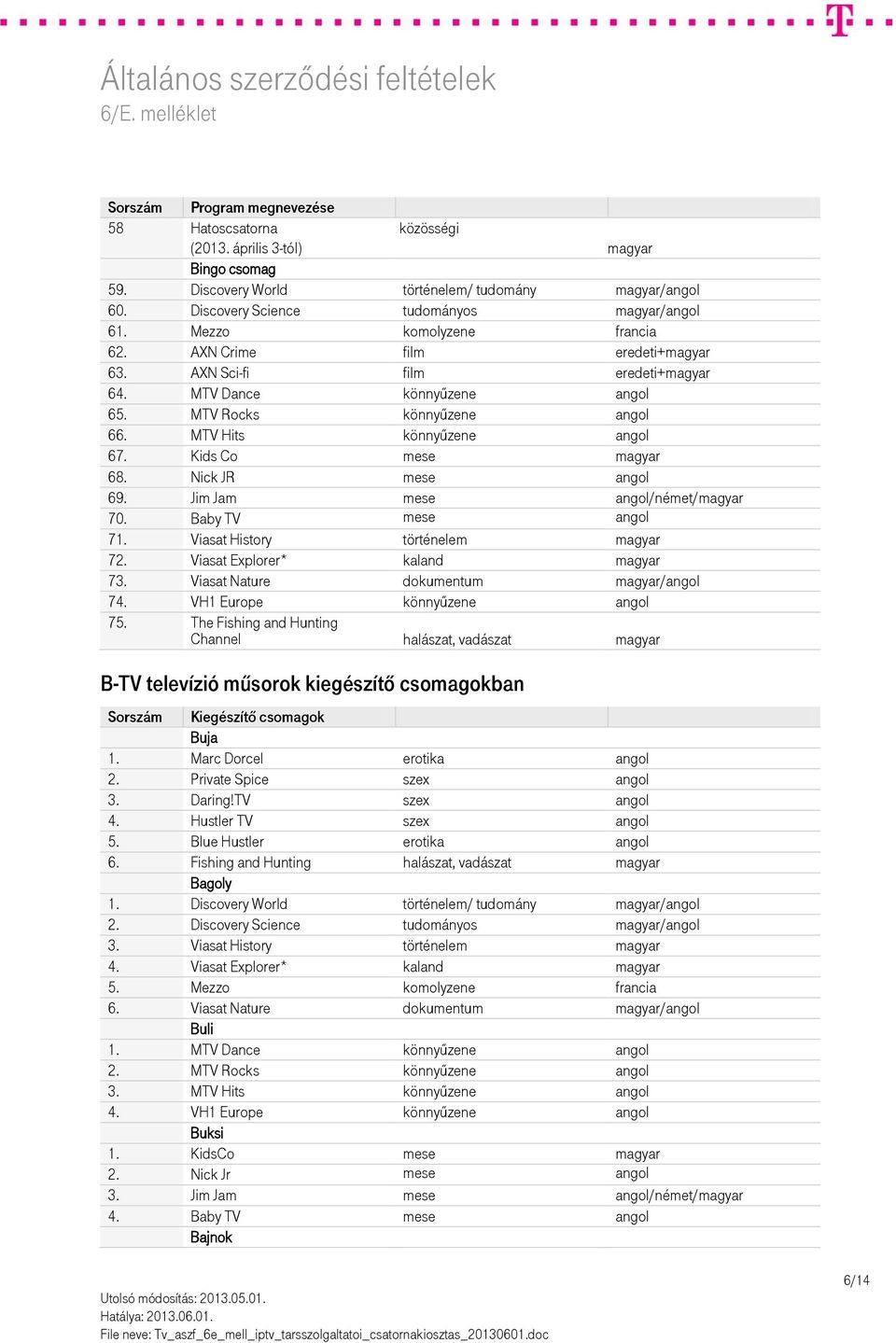 Általános szerződési feltételek
6/E. melléklet

| Sorszám | Program megnevezése | | |
|---|---|---|---|
| 58 | Hatoscsatorna (2013. április 3-tól) | közösségi | magyar |
| | Bingo csomag | | |
| 59. | Discovery World | történelem/ tudomány | magyar/angol |
| 60. | Discovery Science | tudományos | magyar/angol |
| 61. | Mezzo | komolyzene | francia |
| 62. | AXN Crime | film | eredeti+magyar |
| 63. | AXN Sci-fi | film | eredeti+magyar |
| 64. | MTV Dance | könnyűzene | angol |
| 65. | MTV Rocks | könnyűzene | angol |
| 66. | MTV Hits | könnyűzene | angol |
| 67. | Kids Co | mese | magyar |
| 68. | Nick JR | mese | angol |
| 69. | Jim Jam | mese | angol/német/magyar |
| 70. | Baby TV | mese | angol |
| 71. | Viasat History | történelem | magyar |
| 72. | Viasat Explorer* | kaland | magyar |
| 73. | Viasat Nature | dokumentum | magyar/angol |
| 74. | VH1 Europe | könnyűzene | angol |
| 75. | The Fishing and Hunting Channel | halászat, vadászat | magyar |

B-TV televízió műsorok kiegészítő csomagokban

| Sorszám | Kiegészítő csomagok | | |
|---|---|---|---|
| | Buja | | |
| 1. | Marc Dorcel | erotika | angol |
| 2. | Private Spice | szex | angol |
| 3. | Daring!TV | szex | angol |
| 4. | Hustler TV | szex | angol |
| 5. | Blue Hustler | erotika | angol |
| 6. | Fishing and Hunting | halászat, vadászat | magyar |
| | Bagoly | | |
| 1. | Discovery World | történelem/ tudomány | magyar/angol |
| 2. | Discovery Science | tudományos | magyar/angol |
| 3. | Viasat History | történelem | magyar |
| 4. | Viasat Explorer* | kaland | magyar |
| 5. | Mezzo | komolyzene | francia |
| 6. | Viasat Nature | dokumentum | magyar/angol |
| | Buli | | |
| 1. | MTV Dance | könnyűzene | angol |
| 2. | MTV Rocks | könnyűzene | angol |
| 3. | MTV Hits | könnyűzene | angol |
| 4. | VH1 Europe | könnyűzene | angol |
| | Buksi | | |
| 1. | KidsCo | mese | magyar |
| 2. | Nick Jr | mese | angol |
| 3. | Jim Jam | mese | angol/német/magyar |
| 4. | Baby TV | mese | angol |
| | Bajnok | | |

6/14

Utolsó módosítás: 2013.05.01.
Hatálya: 2013.06.01.
File neve: Tv_aszf_6e_mell_iptv_tarsszolgaltatoi_csatornakiosztas_20130601.doc